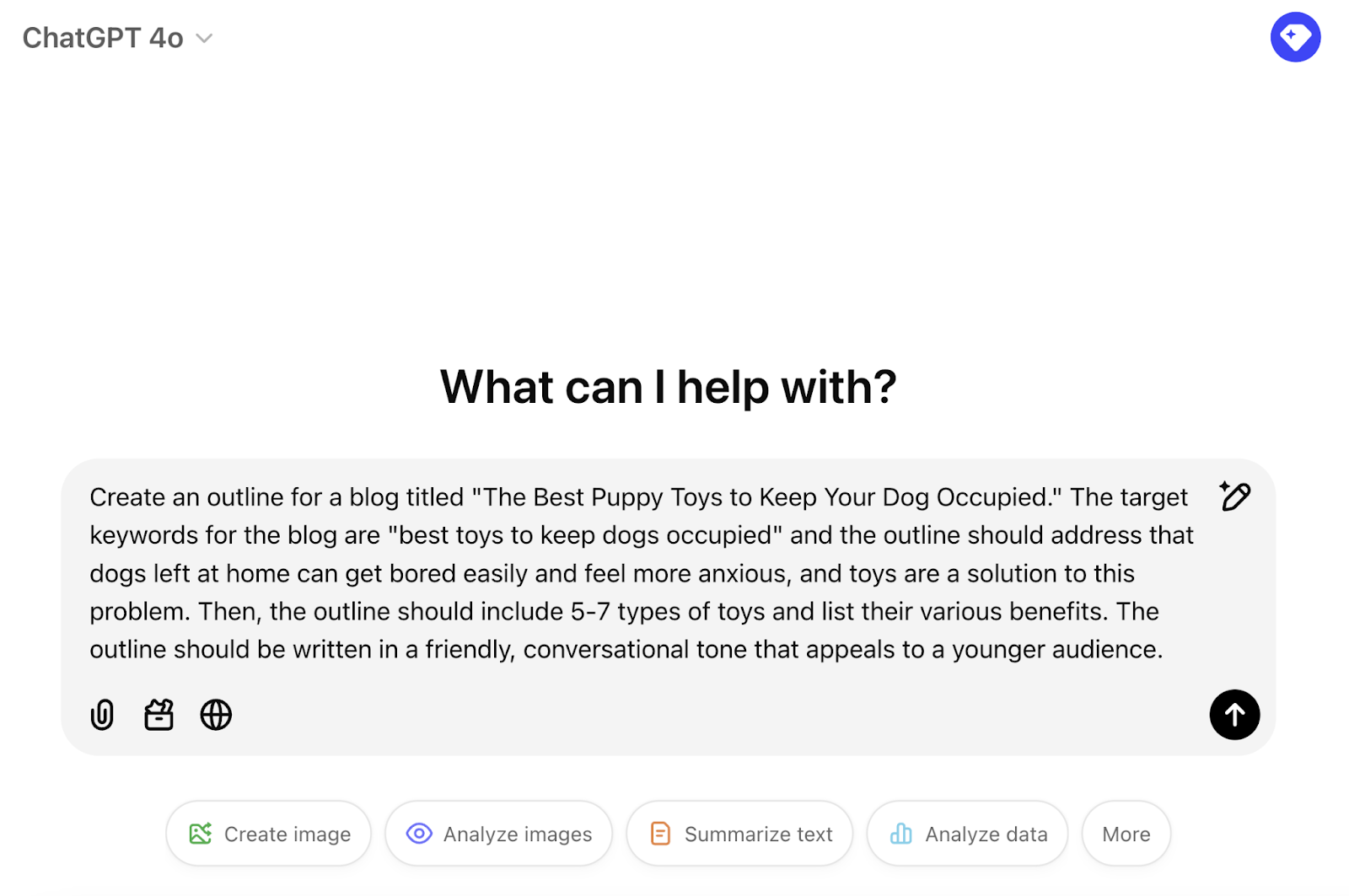 ChatGPT 4o

What can I help with?

Create an outline for a blog titled "The Best Puppy Toys to Keep Your Dog Occupied." The target keywords for the blog are "best toys to keep dogs occupied" and the outline should address that dogs left at home can get bored easily and feel more anxious, and toys are a solution to this problem. Then, the outline should include 5-7 types of toys and list their various benefits. The outline should be written in a friendly, conversational tone that appeals to a younger audience.

Create image
Analyze images
Summarize text
Analyze data
More